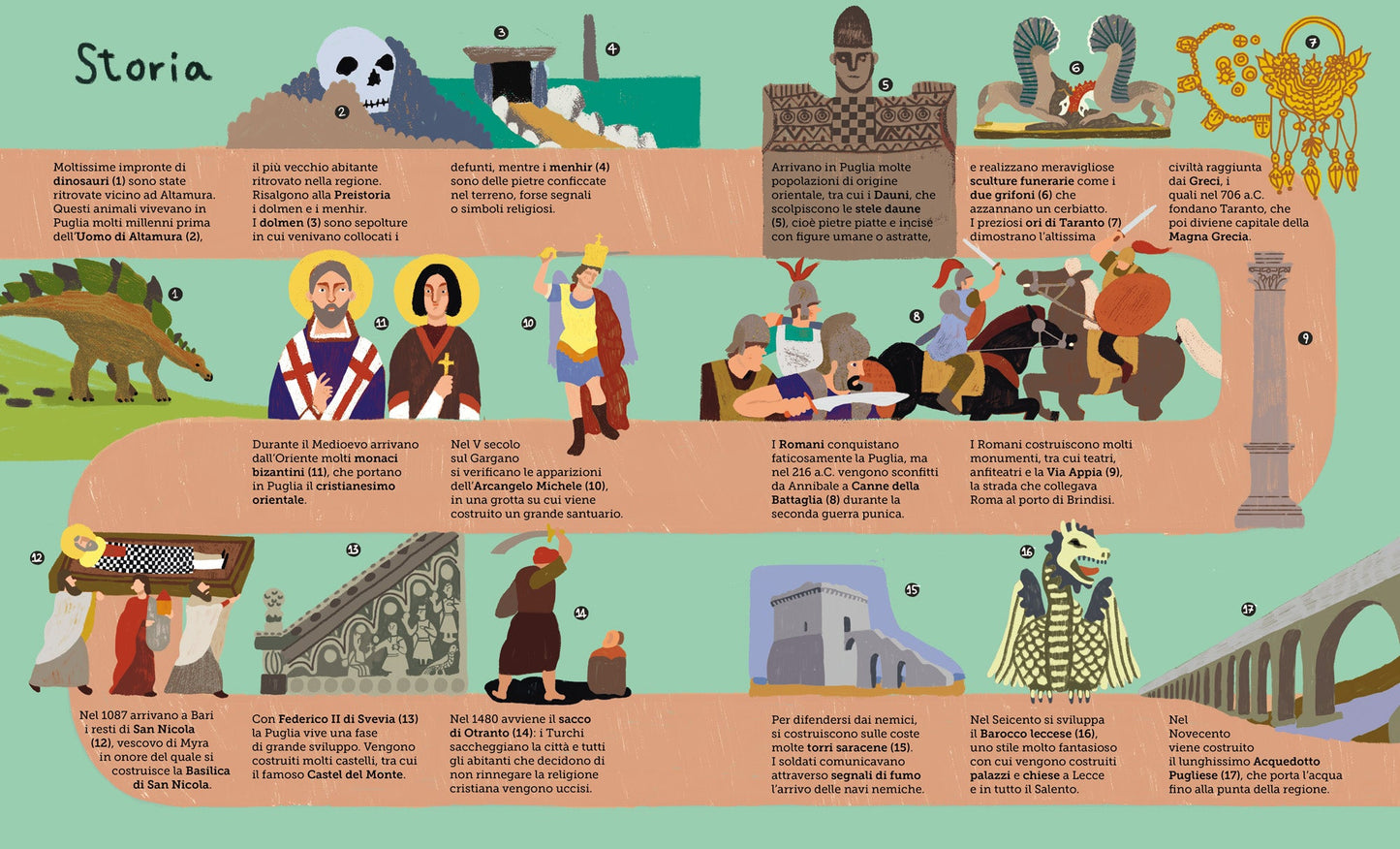 Storia

3

4

2

5

6

7

Moltissime impronte di dinosauri (1) sono state ritrovate vicino ad Altamura. Questi animali vivevano in Puglia molti millenni prima dell'Uomo di Altamura (2),

il più vecchio abitante ritrovato nella regione. Risalgono alla Preistoria i dolmen e i menhir. I dolmen (3) sono sepolture in cui venivano collocati i

defunti, mentre i menhir (4) sono delle pietre conficcate nel terreno, forse segnali o simboli religiosi.

Arrivano in Puglia molte popolazioni di origine orientale, tra cui i Dauni, che scolpiscono le stele daune (5), cioè pietre piatte e incise con figure umane o astratte,

e realizzano meravigliose sculture funerarie come i due grifoni (6) che azzannano un cerbiatto. I preziosi ori di Taranto (7) dimostrano l'altissima

civiltà raggiunta dai Greci, i quali nel 706 a.C. fondano Taranto, che poi diviene capitale della Magna Grecia.

1

11

10

8

9

Durante il Medioevo arrivano dall'Oriente molti monaci bizantini (11), che portano in Puglia il cristianesimo orientale.

Nel V secolo sul Gargano si verificano le apparizioni dell'Arcangelo Michele (10), in una grotta su cui viene costruito un grande santuario.

I Romani conquistano faticosamente la Puglia, ma nel 216 a.C. vengono sconfitti da Annibale a Canne della Battaglia (8) durante la seconda guerra punica.

I Romani costruiscono molti monumenti, tra cui teatri, anfiteatri e la Via Appia (9), la strada che collegava Roma al porto di Brindisi.

12

13

14

15

16

17

Nel 1087 arrivano a Bari i resti di San Nicola (12), vescovo di Myra in onore del quale si costruisce la Basilica di San Nicola.

Con Federico II di Svevia (13) la Puglia vive una fase di grande sviluppo. Vengono costruiti molti castelli, tra cui il famoso Castel del Monte.

Nel 1480 avviene il sacco di Otranto (14): i Turchi saccheggiano la città e tutti gli abitanti che decidono di non rinnegare la religione cristiana vengono uccisi.

Per difendersi dai nemici, si costruiscono sulle coste molte torri saracene (15). I soldati comunicavano attraverso segnali di fumo l'arrivo delle navi nemiche.

Nel Seicento si sviluppa il Barocco leccese (16), uno stile molto fantasioso con cui vengono costruiti palazzi e chiese a Lecce e in tutto il Salento.

Nel Novecento viene costruito il lunghissimo Acquedotto Pugliese (17), che porta l'acqua fino alla punta della regione.